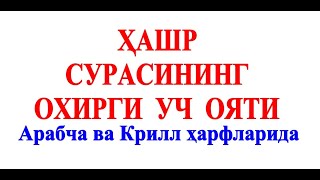 ҲАШР
СУРАСИНИНГ
ОХИРГИ УЧ ОЯТИ
Арабча ва Крилл ҳарфларида